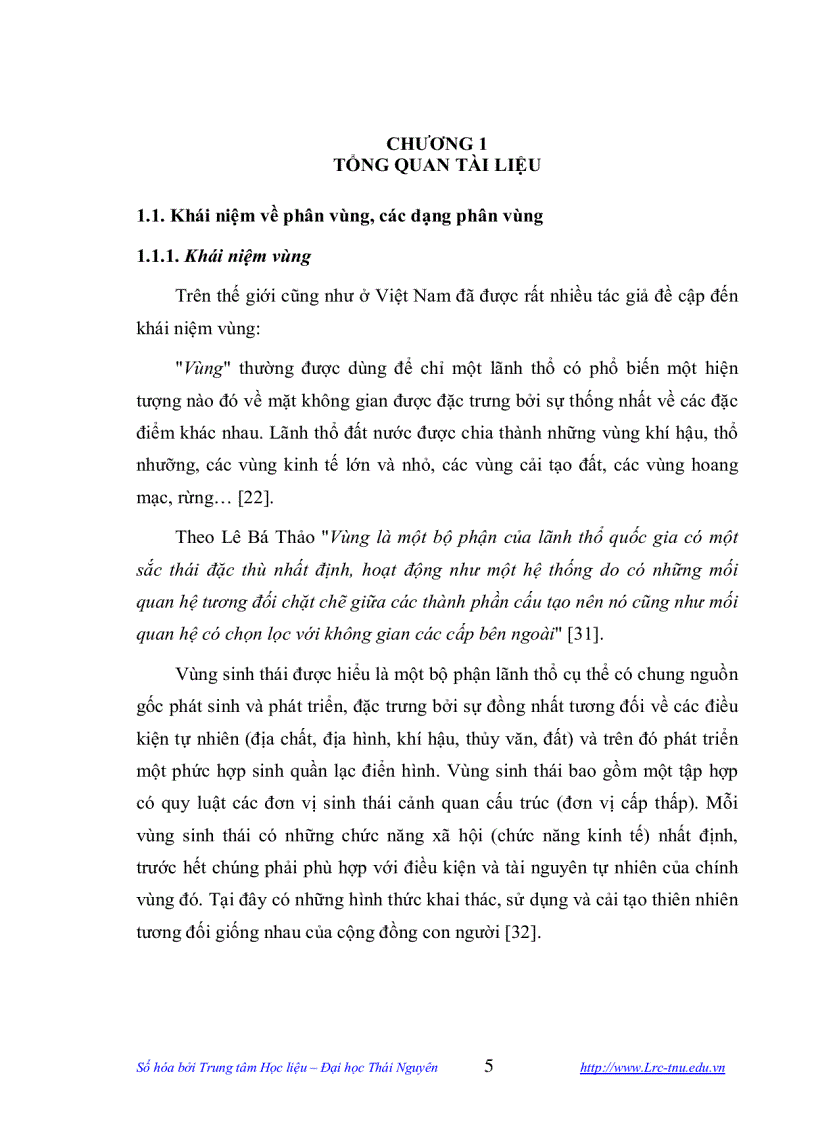 CHƯƠNG 1
TỔNG QUAN TÀI LIỆU

1.1. Khái niệm về phân vùng, các dạng phân vùng

1.1.1. Khái niệm vùng

Trên thế giới cũng như ở Việt Nam đã được rất nhiều tác giả đề cập đến khái niệm vùng:

"Vùng" thường được dùng để chỉ một lãnh thổ có phổ biến một hiện tượng nào đó về mặt không gian được đặc trưng bởi sự thống nhất về các đặc điểm khác nhau. Lãnh thổ đất nước được chia thành những vùng khí hậu, thổ nhưỡng, các vùng kinh tế lớn và nhỏ, các vùng cải tạo đất, các vùng hoang mạc, rừng… [22].

Theo Lê Bá Thảo "Vùng là một bộ phận của lãnh thổ quốc gia có một sắc thái đặc thù nhất định, hoạt động như một hệ thống do có những mối quan hệ tương đối chặt chẽ giữa các thành phần cấu tạo nên nó cũng như mối quan hệ có chọn lọc với không gian các cấp bên ngoài" [31].

Vùng sinh thái được hiểu là một bộ phận lãnh thổ cụ thể có chung nguồn gốc phát sinh và phát triển, đặc trưng bởi sự đồng nhất tương đối về các điều kiện tự nhiên (địa chất, địa hình, khí hậu, thủy văn, đất) và trên đó phát triển một phức hợp sinh quần lạc điển hình. Vùng sinh thái bao gồm một tập hợp có quy luật các đơn vị sinh thái cảnh quan cấu trúc (đơn vị cấp thấp). Mỗi vùng sinh thái có những chức năng xã hội (chức năng kinh tế) nhất định, trước hết chúng phải phù hợp với điều kiện và tài nguyên tự nhiên của chính vùng đó. Tại đây có những hình thức khai thác, sử dụng và cải tạo thiên nhiên tương đối giống nhau của cộng đồng con người [32].

Số hóa bởi Trung tâm Học liệu – Đại học Thái Nguyên 5 http://www.Lrc-tnu.edu.vn